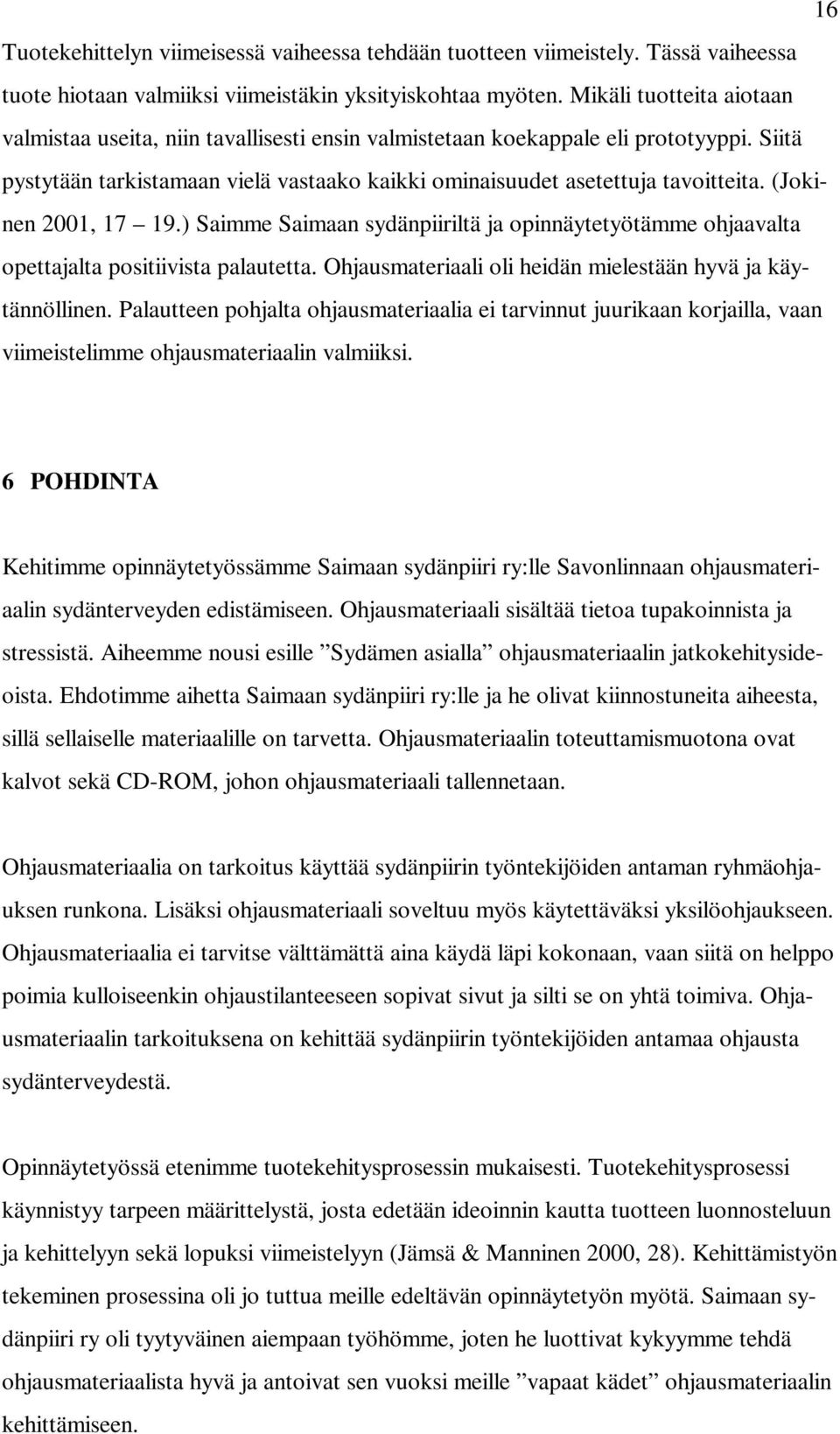 16

Tuotekehittelyn viimeisessä vaiheessa tehdään tuotteen viimeistely. Tässä vaiheessa tuote hiotaan valmiiksi viimeistäkin yksityiskohtaa myöten. Mikäli tuotteita aiotaan valmistaa useita, niin tavallisesti ensin valmistetaan koekappale eli prototyyppi. Siitä pystytään tarkistamaan vielä vastaako kaikki ominaisuudet asetettuja tavoitteita. (Jokinen 2001, 17 – 19.) Saimme Saimaan sydänpiiriltä ja opinnäytetyötämme ohjaavalta opettajalta positiivista palautetta. Ohjausmateriaali oli heidän mielestään hyvä ja käytännöllinen. Palautteen pohjalta ohjausmateriaalia ei tarvinnut juurikaan korjailla, vaan viimeistelimme ohjausmateriaalin valmiiksi.

6 POHDINTA

Kehitimme opinnäytetyössämme Saimaan sydänpiiri ry:lle Savonlinnaan ohjausmateriaalin sydänterveyden edistämiseen. Ohjausmateriaali sisältää tietoa tupakoinnista ja stressistä. Aiheemme nousi esille ”Sydämen asialla” ohjausmateriaalin jatkokehitysideoista. Ehdotimme aihetta Saimaan sydänpiiri ry:lle ja he olivat kiinnostuneita aiheesta, sillä sellaiselle materiaalille on tarvetta. Ohjausmateriaalin toteuttamismuotona ovat kalvot sekä CD-ROM, johon ohjausmateriaali tallennetaan.

Ohjausmateriaalia on tarkoitus käyttää sydänpiirin työntekijöiden antaman ryhmäohjauksen runkona. Lisäksi ohjausmateriaali soveltuu myös käytettäväksi yksilöohjaukseen. Ohjausmateriaalia ei tarvitse välttämättä aina käydä läpi kokonaan, vaan siitä on helppo poimia kulloiseenkin ohjaustilanteeseen sopivat sivut ja silti se on yhtä toimiva. Ohjausmateriaalin tarkoituksena on kehittää sydänpiirin työntekijöiden antamaa ohjausta sydänterveydestä.

Opinnäytetyössä etenimme tuotekehitysprosessin mukaisesti. Tuotekehitysprosessi käynnistyy tarpeen määrittelystä, josta edetään ideoinnin kautta tuotteen luonnosteluun ja kehittelyyn sekä lopuksi viimeistelyyn (Jämsä & Manninen 2000, 28). Kehittämistyön tekeminen prosessina oli jo tuttua meille edeltävän opinnäytetyön myötä. Saimaan sydänpiiri ry oli tyytyväinen aiempaan työhömme, joten he luottivat kykyymme tehdä ohjausmateriaalista hyvä ja antoivat sen vuoksi meille ”vapaat kädet” ohjausmateriaalin kehittämiseen.